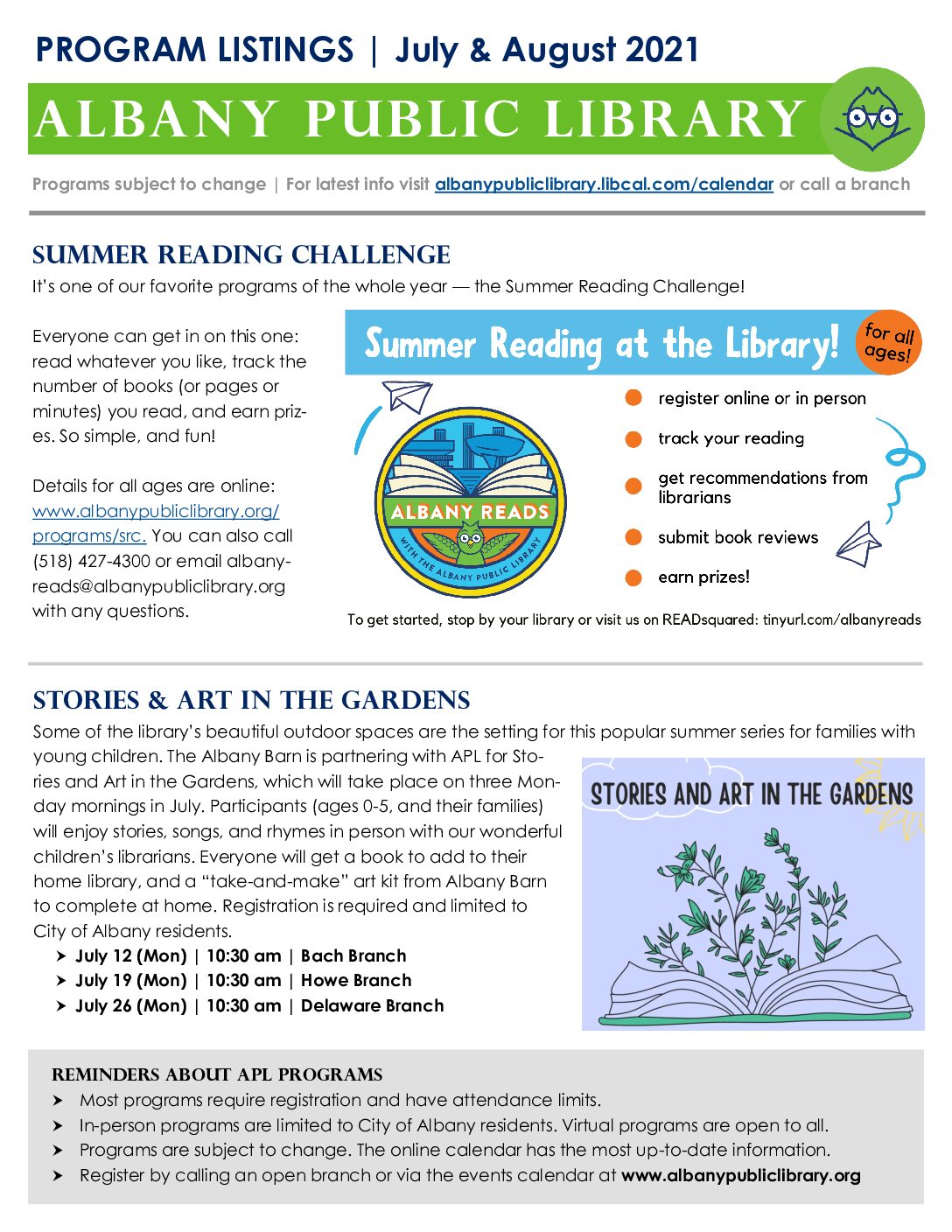 PROGRAM LISTINGS | July & August 2021

ALBANY PUBLIC LIBRARY

Programs subject to change | For latest info visit albanypubliclibrary.libcal.com/calendar or call a branch

SUMMER READING CHALLENGE

It's one of our favorite programs of the whole year — the Summer Reading Challenge!

Everyone can get in on this one: read whatever you like, track the number of books (or pages or minutes) you read, and earn prizes. So simple, and fun!

Details for all ages are online: www.albanypubliclibrary.org/programs/src. You can also call (518) 427-4300 or email albanyreads@albanypubliclibrary.org with any questions.

Summer Reading at the Library! for all ages!

ALBANY READS WITH THE ALBANY PUBLIC LIBRARY

register online or in person

track your reading

get recommendations from librarians

submit book reviews

earn prizes!

To get started, stop by your library or visit us on READsquared: tinyurl.com/albanyreads

STORIES & ART IN THE GARDENS

Some of the library's beautiful outdoor spaces are the setting for this popular summer series for families with young children. The Albany Barn is partnering with APL for Stories and Art in the Gardens, which will take place on three Monday mornings in July. Participants (ages 0-5, and their families) will enjoy stories, songs, and rhymes in person with our wonderful children's librarians. Everyone will get a book to add to their home library, and a "take-and-make" art kit from Albany Barn to complete at home. Registration is required and limited to City of Albany residents.

➤ July 12 (Mon) | 10:30 am | Bach Branch
➤ July 19 (Mon) | 10:30 am | Howe Branch
➤ July 26 (Mon) | 10:30 am | Delaware Branch

STORIES AND ART IN THE GARDENS

REMINDERS ABOUT APL PROGRAMS
➤ Most programs require registration and have attendance limits.
➤ In-person programs are limited to City of Albany residents. Virtual programs are open to all.
➤ Programs are subject to change. The online calendar has the most up-to-date information.
➤ Register by calling an open branch or via the events calendar at www.albanypubliclibrary.org